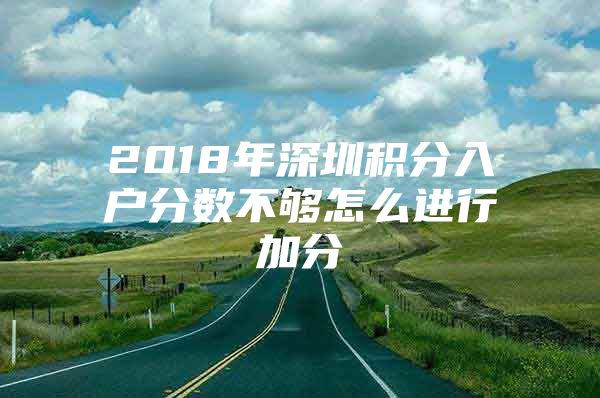 2018年深圳积分入户分数不够怎么进行加分